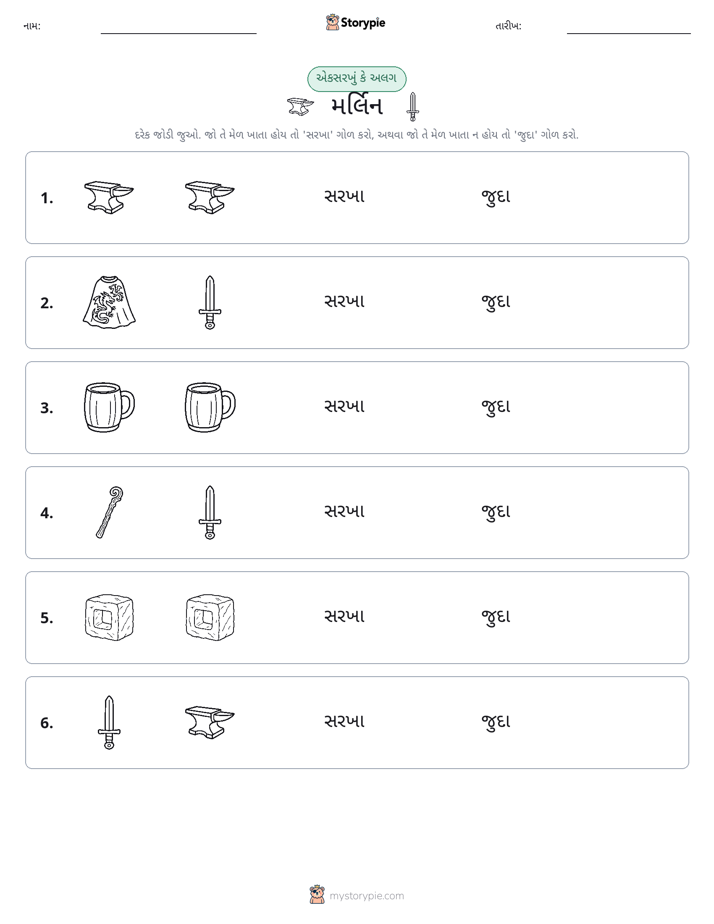 નામ: ____ Storypie તારીખ: ____

એકસરખું કે અલગ

મર્લિન

દરેક જોડી જુઓ. જો તે મેળ ખાતા હોય તો 'સરખા' ગોળ કરો, અથવા જો તે મેળ ખાતા ન હોય તો 'જુદા' ગોળ કરો.

1. સરખા જુદા

2. સરખા જુદા

3. સરખા જુદા

4. સરખા જુદા

5. સરખા જુદા

6. સરખા જુદા

mystorypie.com